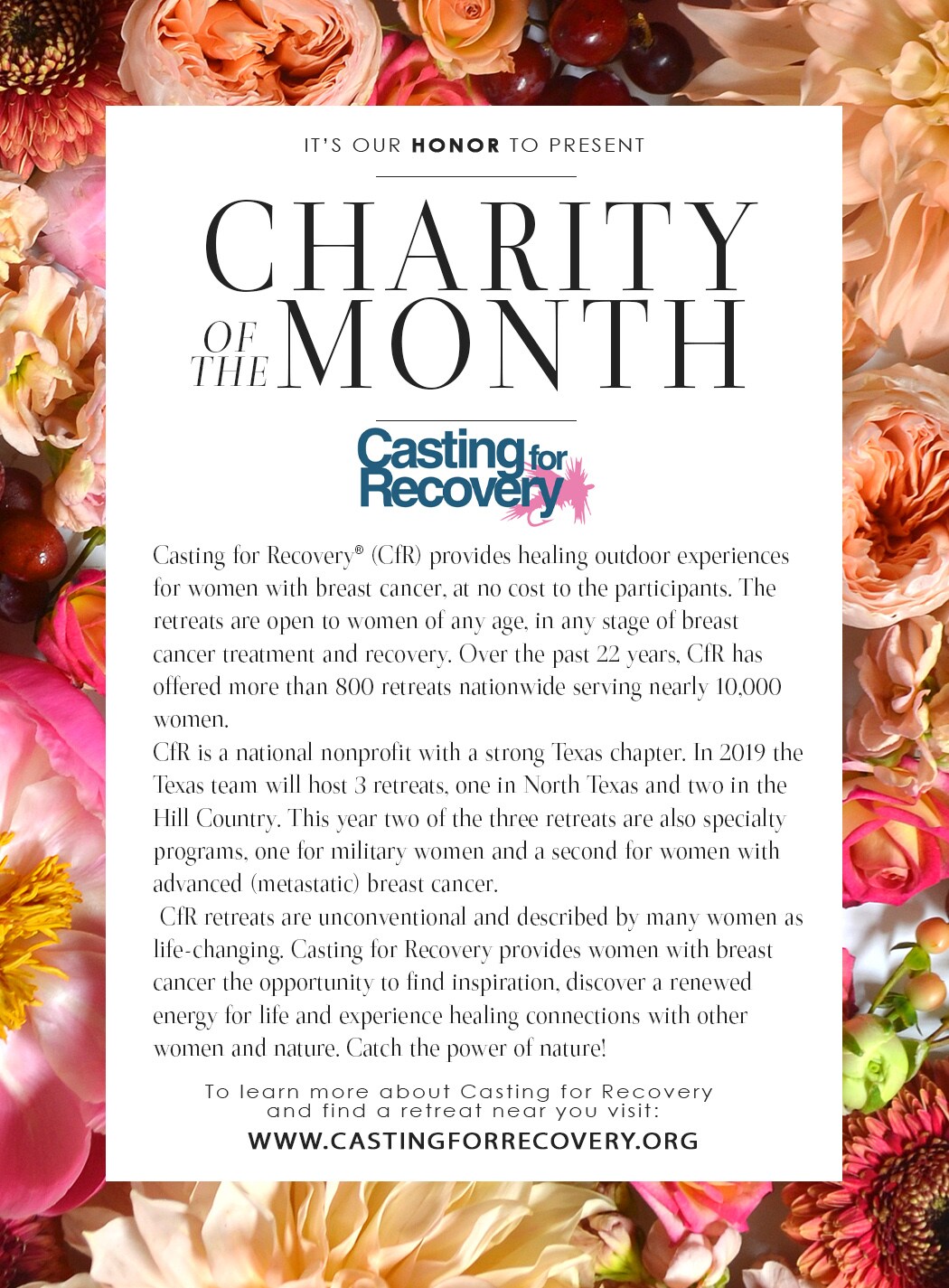 IT'S OUR HONOR TO PRESENT

CHARITY OF THE MONTH

Casting for Recovery

Casting for Recovery® (CfR) provides healing outdoor experiences for women with breast cancer, at no cost to the participants. The retreats are open to women of any age, in any stage of breast cancer treatment and recovery. Over the past 22 years, CfR has offered more than 800 retreats nationwide serving nearly 10,000 women.
CfR is a national nonprofit with a strong Texas chapter. In 2019 the Texas team will host 3 retreats, one in North Texas and two in the Hill Country. This year two of the three retreats are also specialty programs, one for military women and a second for women with advanced (metastatic) breast cancer.
CfR retreats are unconventional and described by many women as life-changing. Casting for Recovery provides women with breast cancer the opportunity to find inspiration, discover a renewed energy for life and experience healing connections with other women and nature. Catch the power of nature!

To learn more about Casting for Recovery and find a retreat near you visit:
WWW.CASTINGFORRECOVERY.ORG